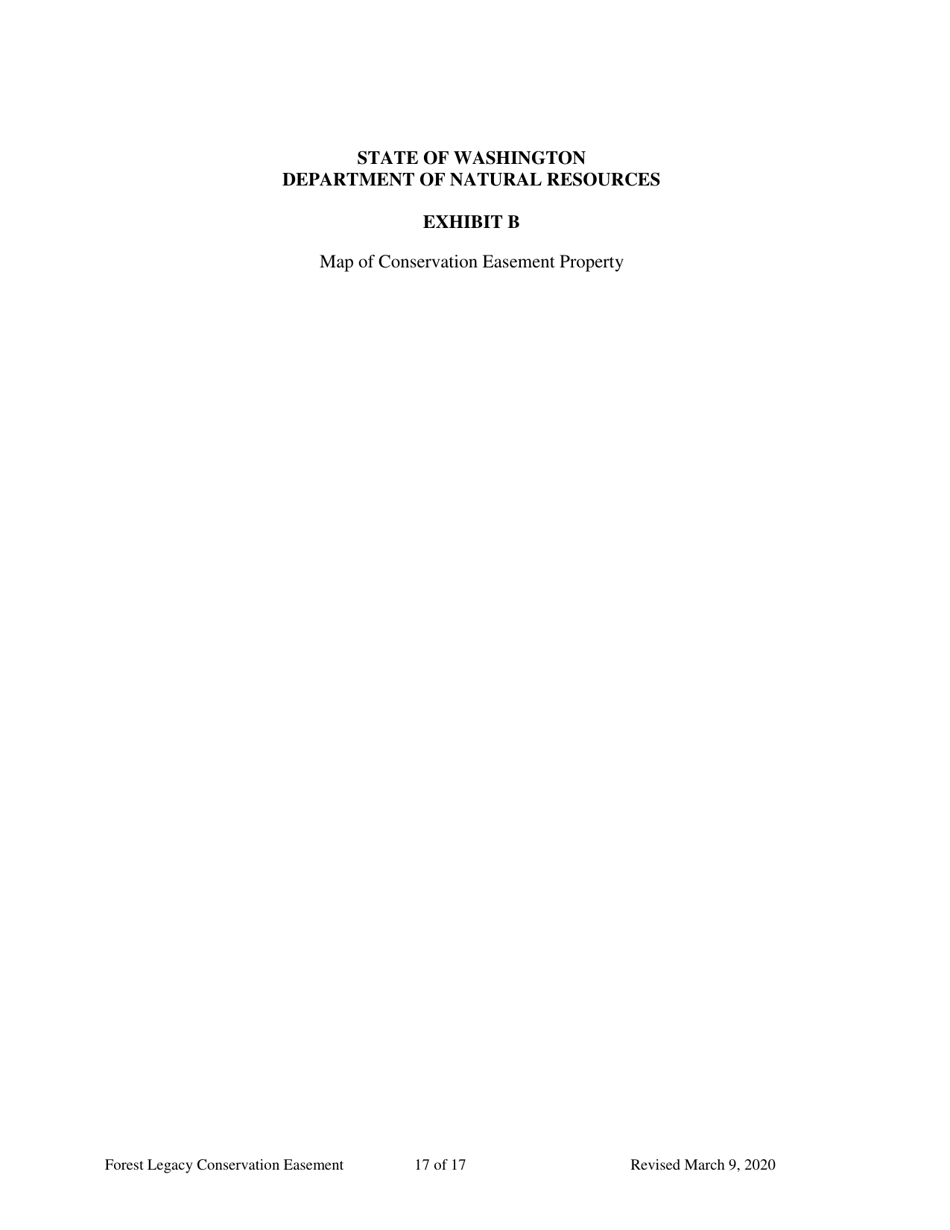 STATE OF WASHINGTON
DEPARTMENT OF NATURAL RESOURCES

EXHIBIT B

Map of Conservation Easement Property

Forest Legacy Conservation Easement 17 of 17 Revised March 9, 2020